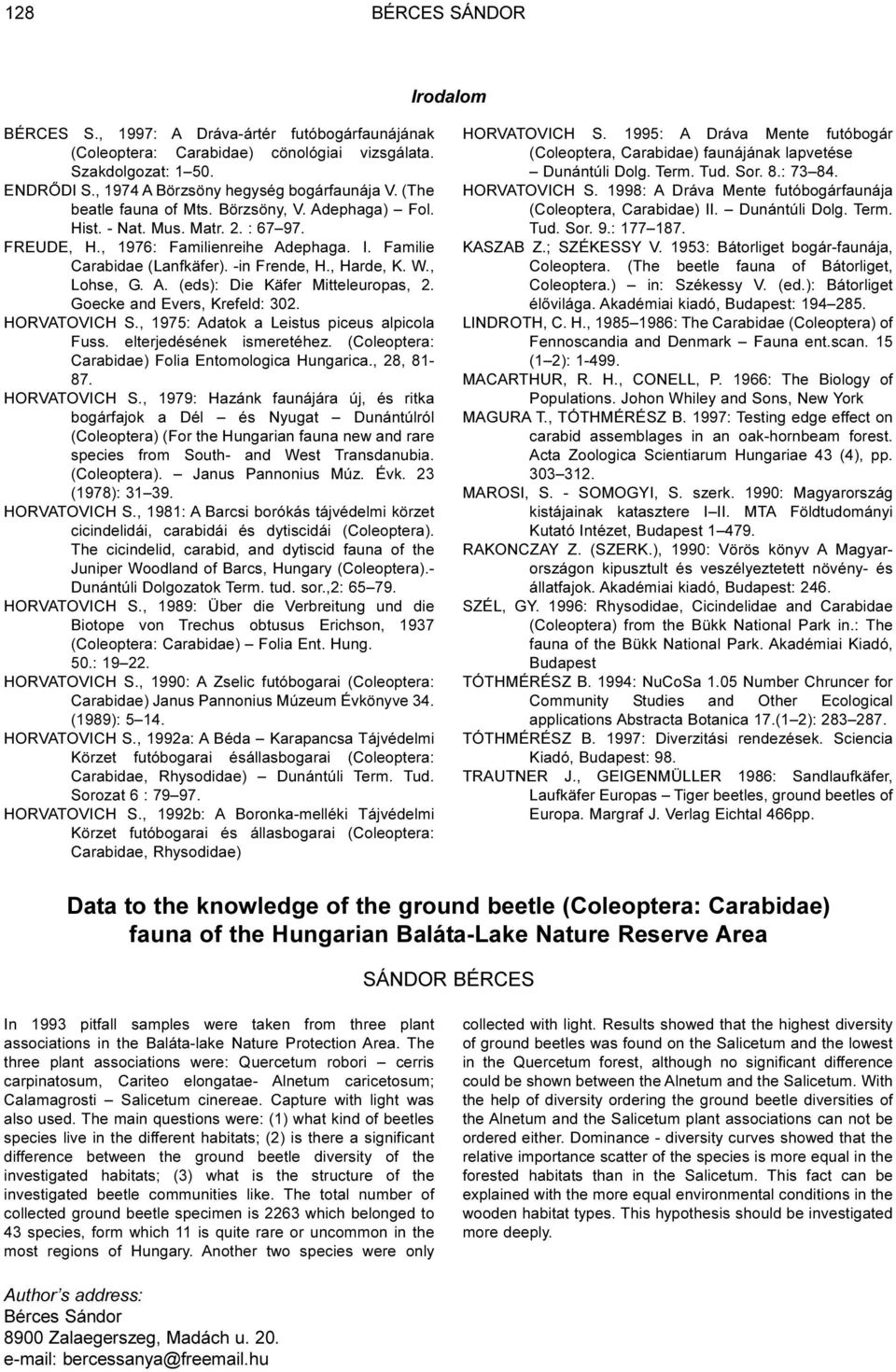 128 BÉRCES SÁNDOR

Irodalom

BÉRCES S., 1997: A Dráva-ártér futóbogárfaunájának (Coleoptera: Carabidae) cönológiai vizsgálata. Szakdolgozat: 1–50.
ENDRŐDI S., 1974 A Börzsöny hegység bogárfaunája V. (The beatle fauna of Mts. Börzsöny, V. Adephaga) – Fol. Hist. - Nat. Mus. Matr. 2. : 67–97.
FREUDE, H., 1976: Familienreihe Adephaga. I. Familie Carabidae (Lanfkäfer). -in Frende, H., Harde, K. W., Lohse, G. A. (eds): Die Käfer Mitteleuropas, 2. Goecke and Evers, Krefeld: 302.
HORVATOVICH S., 1975: Adatok a Leistus piceus alpicola Fuss. elterjedésének ismeretéhez. (Coleoptera: Carabidae) Folia Entomologica Hungarica., 28, 81-87.
HORVATOVICH S., 1979: Hazánk faunájára új, és ritka bogárfajok a Dél – és Nyugat – Dunántúlról (Coleoptera) (For the Hungarian fauna new and rare species from South- and West Transdanubia. (Coleoptera). – Janus Pannonius Múz. Évk. 23 (1978): 31–39.
HORVATOVICH S., 1981: A Barcsi borókás tájvédelmi körzet cicindelidái, carabidái és dytiscidái (Coleoptera). The cicindelid, carabid, and dytiscid fauna of the Juniper Woodland of Barcs, Hungary (Coleoptera).- Dunántúli Dolgozatok Term. tud. sor.,2: 65–79.
HORVATOVICH S., 1989: Über die Verbreitung und die Biotope von Trechus obtusus Erichson, 1937 (Coleoptera: Carabidae) – Folia Ent. Hung. 50.: 19–22.
HORVATOVICH S., 1990: A Zselic futóbogarai (Coleoptera: Carabidae) Janus Pannonius Múzeum Évkönyve 34. (1989): 5–14.
HORVATOVICH S., 1992a: A Béda – Karapancsa Tájvédelmi Körzet futóbogarai ésállasbogarai (Coleoptera: Carabidae, Rhysodidae) – Dunántúli Term. Tud. Sorozat 6 : 79–97.
HORVATOVICH S., 1992b: A Boronka-melléki Tájvédelmi Körzet futóbogarai és állasbogarai (Coleoptera: Carabidae, Rhysodidae)
HORVATOVICH S. 1995: A Dráva Mente futóbogár (Coleoptera, Carabidae) faunájának lapvetése – Dunántúli Dolg. Term. Tud. Sor. 8.: 73–84.
HORVATOVICH S. 1998: A Dráva Mente futóbogárfaunája (Coleoptera, Carabidae) II. – Dunántúli Dolg. Term. Tud. Sor. 9.: 177–187.
KASZAB Z.; SZÉKESSY V. 1953: Bátorliget bogár-faunája, Coleoptera. (The beetle fauna of Bátorliget, Coleoptera.) – in: Székessy V. (ed.): Bátorliget élővilága. Akadémiai kiadó, Budapest: 194–285.
LINDROTH, C. H., 1985–1986: The Carabidae (Coleoptera) of Fennoscandia and Denmark – Fauna ent.scan. 15 (1–2): 1-499.
MACARTHUR, R. H., CONELL, P. 1966: The Biology of Populations. Johon Whiley and Sons, New York
MAGURA T., TÓTHMÉRÉSZ B. 1997: Testing edge effect on carabid assemblages in an oak-hornbeam forest. Acta Zoologica Scientiarum Hungariae 43 (4), pp. 303–312.
MAROSI, S. - SOMOGYI, S. szerk. 1990: Magyarország kistájainak katasztere I–II. MTA Földtudományi Kutató Intézet, Budapest 1–479.
RAKONCZAY Z. (SZERK.), 1990: Vörös könyv A Magyarországon kipusztult és veszélyeztetett növény- és állatfajok. Akadémiai kiadó, Budapest: 246.
SZÉL, GY. 1996: Rhysodidae, Cicindelidae and Carabidae (Coleoptera) from the Bükk National Park in.: The fauna of the Bükk National Park. Akadémiai Kiadó, Budapest
TÓTHMÉRÉSZ B. 1994: NuCoSa 1.05 Number Chruncer for Community Studies and Other Ecological applications Abstracta Botanica 17.(1–2): 283–287.
TÓTHMÉRÉSZ B. 1997: Diverzitási rendezések. Sciencia Kiadó, Budapest: 98.
TRAUTNER J., GEIGENMÜLLER 1986: Sandlaufkäfer, Laufkäfer Europas – Tiger beetles, ground beetles of Europa. Margraf J. Verlag Eichtal 466pp.

Data to the knowledge of the ground beetle (Coleoptera: Carabidae) fauna of the Hungarian Baláta-Lake Nature Reserve Area

SÁNDOR BÉRCES

In 1993 pitfall samples were taken from three plant associations in the Baláta-lake Nature Protection Area. The three plant associations were: Quercetum robori – cerris carpinatosum, Cariteo elongatae- Alnetum caricetosum; Calamagrosti – Salicetum cinereae. Capture with light was also used. The main questions were: (1) what kind of beetles species live in the different habitats; (2) is there a significant difference between the ground beetle diversity of the investigated habitats; (3) what is the structure of the investigated beetle communities like. The total number of collected ground beetle specimen is 2263 which belonged to 43 species, form which 11 is quite rare or uncommon in the most regions of Hungary. Another two species were only collected with light. Results showed that the highest diversity of ground beetles was found on the Salicetum and the lowest in the Quercetum forest, although no significant difference could be shown between the Alnetum and the Salicetum. With the help of diversity ordering the ground beetle diversities of the Alnetum and the Salicetum plant associations can not be ordered either. Dominance - diversity curves showed that the relative importance scatter of the species is more equal in the forested habitats than in the Salicetum. This fact can be explained with the more equal environmental conditions in the wooden habitat types. This hypothesis should be investigated more deeply.

Author's address:
Bérces Sándor
8900 Zalaegerszeg, Madách u. 20.
e-mail: bercessanya@freemail.hu